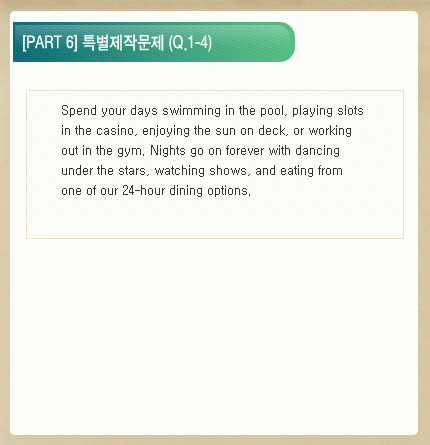 [PART 6] 특별제작문제 (Q.1-4)

Spend your days swimming in the pool, playing slots in the casino, enjoying the sun on deck, or working out in the gym. Nights go on forever with dancing under the stars, watching shows, and eating from one of our 24-hour dining options.